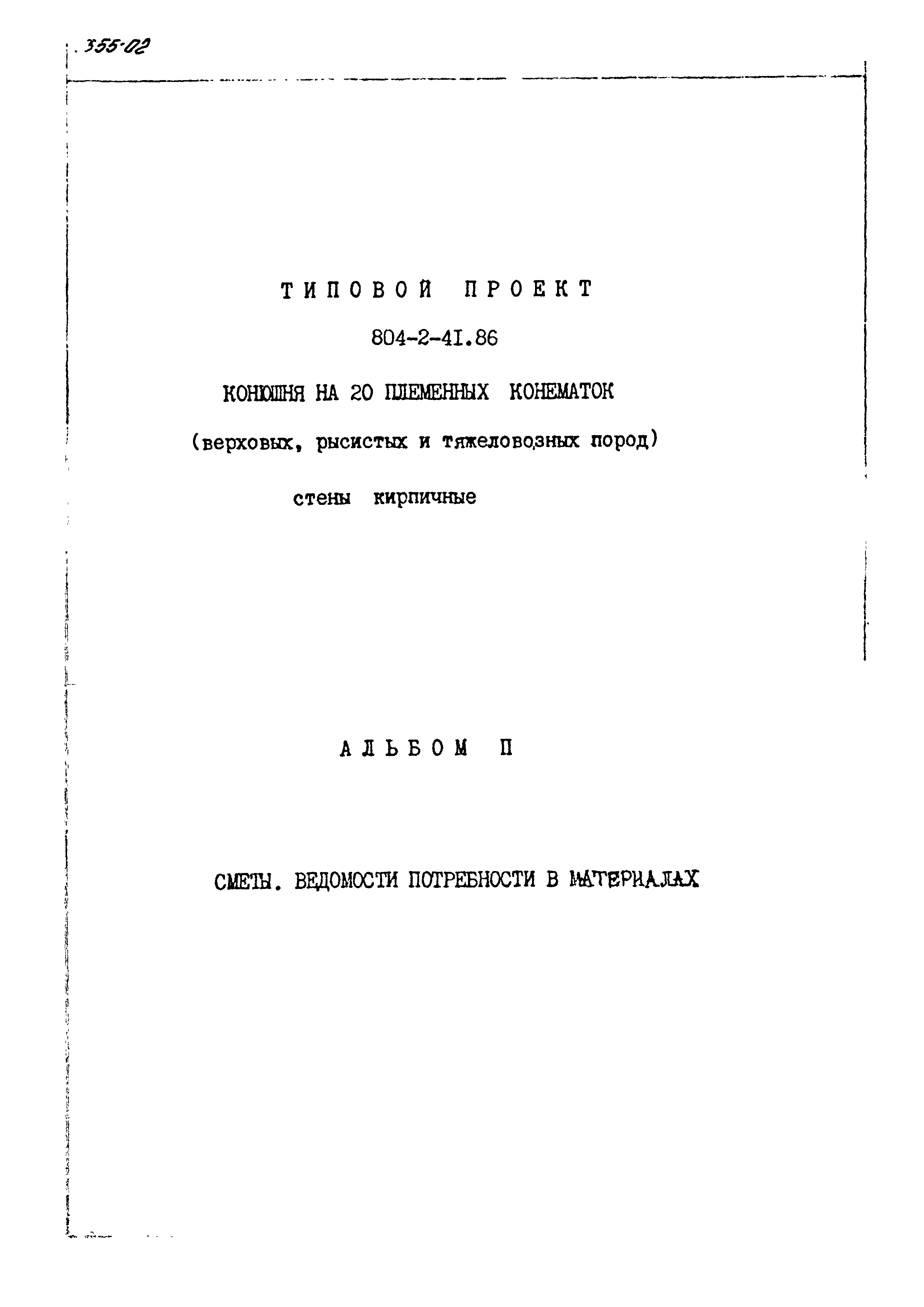 355-02

ТИПОВОЙ ПРОЕКТ

804-2-4I.86

КОНЮШНЯ НА 20 ПЛЕМЕННЫХ КОНЕМАТОК

(верховых, рысистых и тяжеловозных пород)

стены кирпичные

АЛЬБОМ П

СМЕТЫ. ВЕДОМОСТИ ПОТРЕБНОСТИ В МАТЕРИАЛАХ